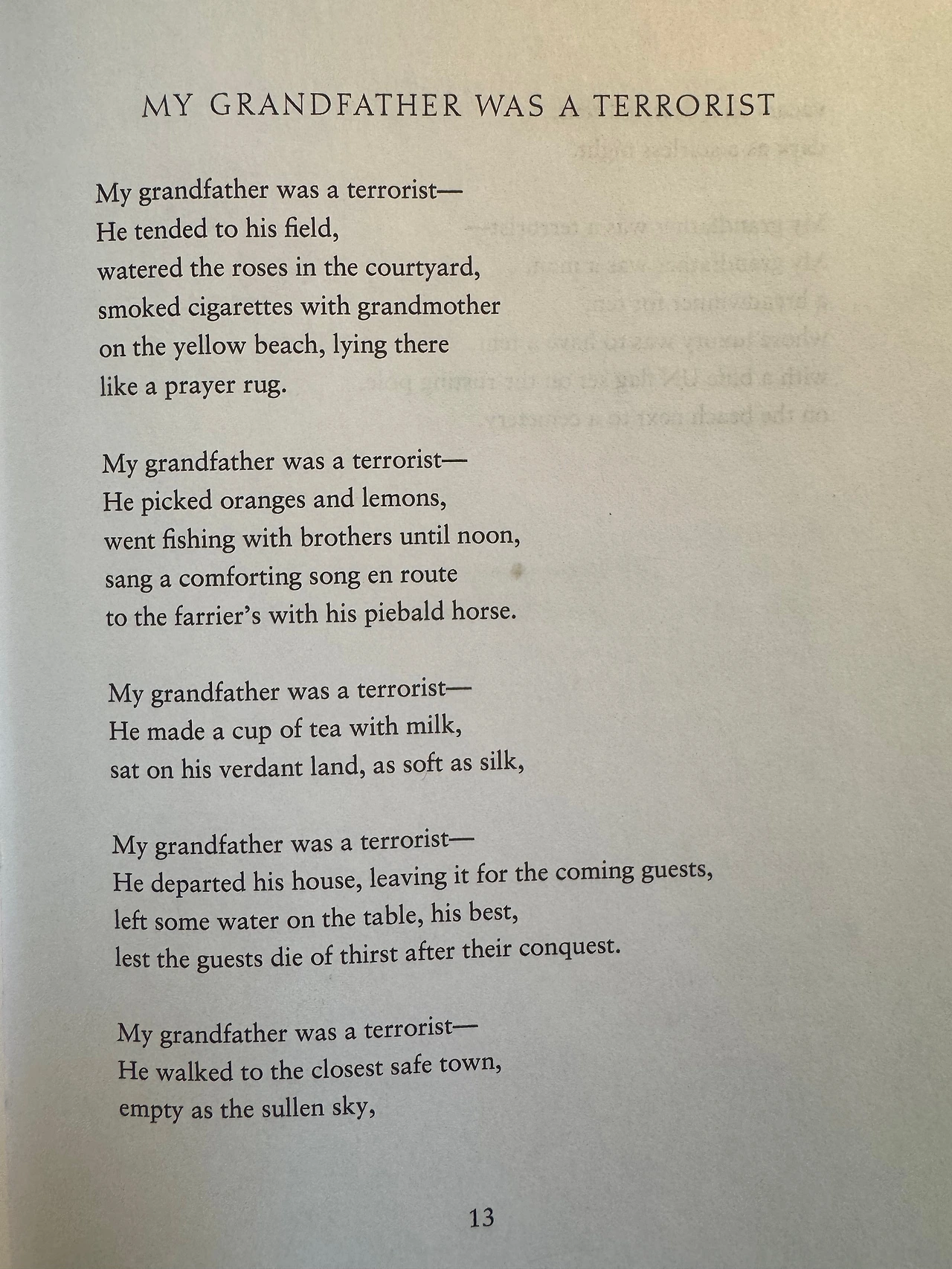 MY GRANDFATHER WAS A TERRORIST

My grandfather was a terrorist—
He tended to his field,
watered the roses in the courtyard,
smoked cigarettes with grandmother
on the yellow beach, lying there
like a prayer rug.

My grandfather was a terrorist—
He picked oranges and lemons,
went fishing with brothers until noon,
sang a comforting song en route
to the farrier's with his piebald horse.

My grandfather was a terrorist—
He made a cup of tea with milk,
sat on his verdant land, as soft as silk,

My grandfather was a terrorist—
He departed his house, leaving it for the coming guests,
left some water on the table, his best,
lest the guests die of thirst after their conquest.

My grandfather was a terrorist—
He walked to the closest safe town,
empty as the sullen sky,

13